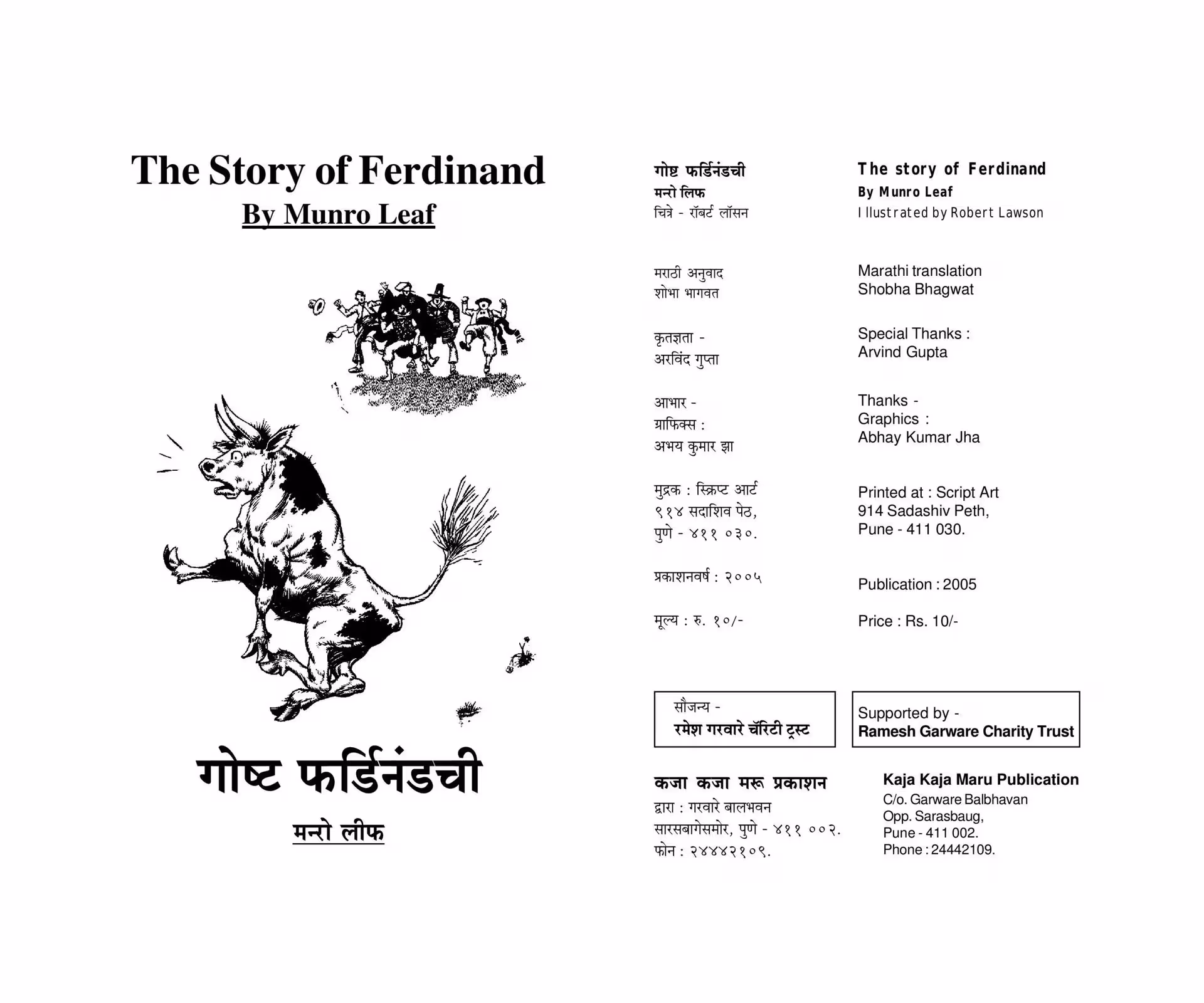 The Story of Ferdinand
By Munro Leaf

गोष्ट फर्डिनंडची
मन्रो लीफ

गोष्ट फर्डिनंडची
मन्रो लिफ
चित्रे - रॉबर्ट लॉसन

मराठी अनुवाद
शोभा भागवत

कृतज्ञता -
अरविंद गुप्ता

आभार -
ग्राफिक्स :
अभय कुमार झा

मुद्रक : स्क्रिप्ट आर्ट
९१४ सदाशिव पेठ,
पुणे - ४११ ०३०.

प्रकाशनवर्ष : २००५

मूल्य : रु. १०/-

सौजन्य -
रमेश गरवारे चॅरिटी ट्रस्ट

कजा कजा मरू प्रकाशन
द्वारा : गरवारे बालभवन
सारसबागेसमोर, पुणे - ४११ ००२.
फोन : २४४४२१०९.

The story of Ferdinand
By Munro Leaf
Illustrated by Robert Lawson

Marathi translation
Shobha Bhagwat

Special Thanks :
Arvind Gupta

Thanks -
Graphics :
Abhay Kumar Jha

Printed at : Script Art
914 Sadashiv Peth,
Pune - 411 030.

Publication : 2005

Price : Rs. 10/-

Supported by -
Ramesh Garware Charity Trust

Kaja Kaja Maru Publication
C/o. Garware Balbhavan
Opp. Sarasbaug,
Pune - 411 002.
Phone : 24442109.